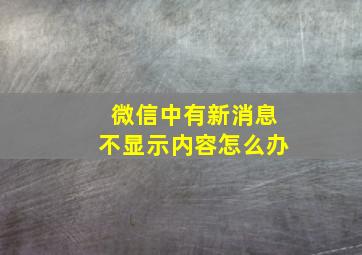 微信中有新消息
不显示内容怎么办